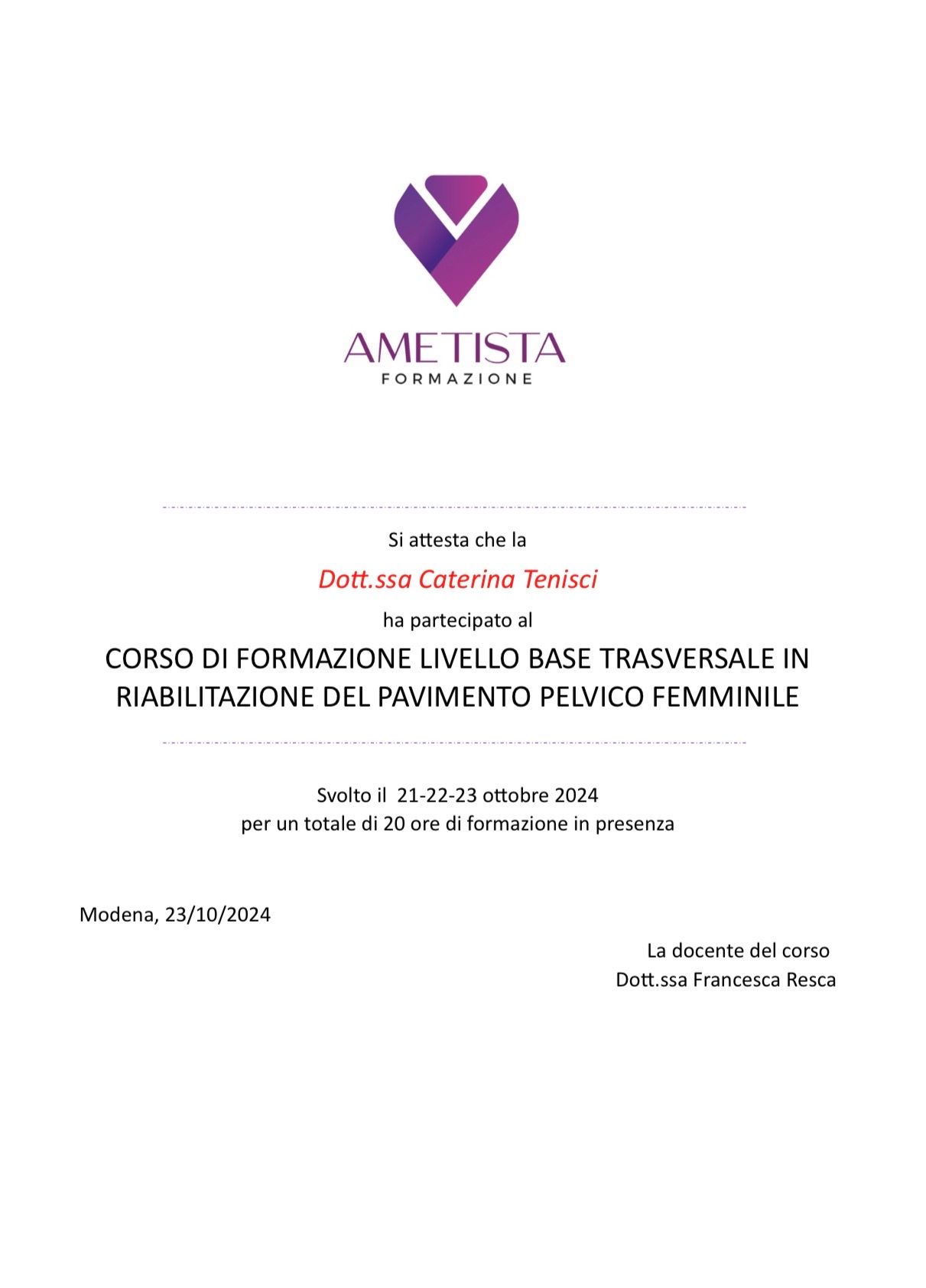 AMETISTA
FORMAZIONE

Si attesta che la

Dott.ssa Caterina Tenisci

ha partecipato al

CORSO DI FORMAZIONE LIVELLO BASE TRASVERSALE IN RIABILITAZIONE DEL PAVIMENTO PELVICO FEMMINILE

Svolto il 21-22-23 ottobre 2024
per un totale di 20 ore di formazione in presenza

Modena, 23/10/2024

La docente del corso
Dott.ssa Francesca Resca